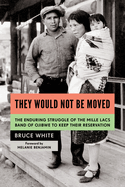 THEY WOULD NOT BE MOVED

THE ENDURING STRUGGLE OF THE MILLE LACS BAND OF OJIBWE TO KEEP THEIR RESERVATION

BRUCE WHITE

Foreword by
MELANIE BENJAMIN